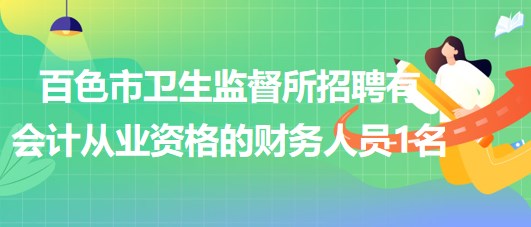 百色市卫生监督所招聘有会计从业资格的财务人员1名